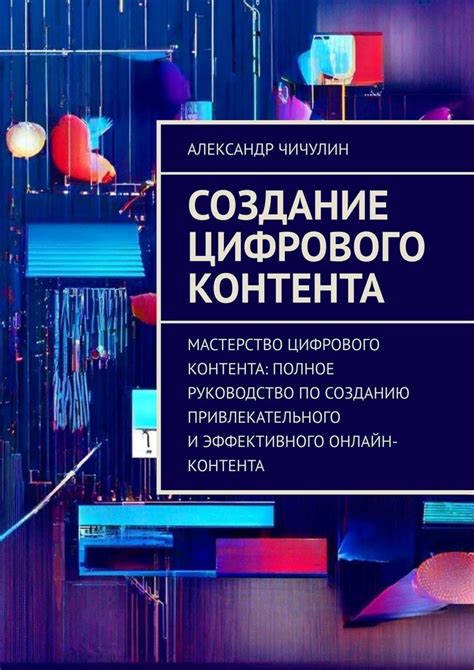 АЛЕКСАНДР ЧИЧУЛИН

СОЗДАНИЕ ЦИФРОВОГО КОНТЕНТА

МАСТЕРСТВО ЦИФРОВОГО КОНТЕНТА: ПОЛНОЕ РУКОВОДСТВО ПО СОЗДАНИЮ ПРИВЛЕКАТЕЛЬНОГО И ЭФФЕКТИВНОГО ОНЛАЙН-КОНТЕНТА